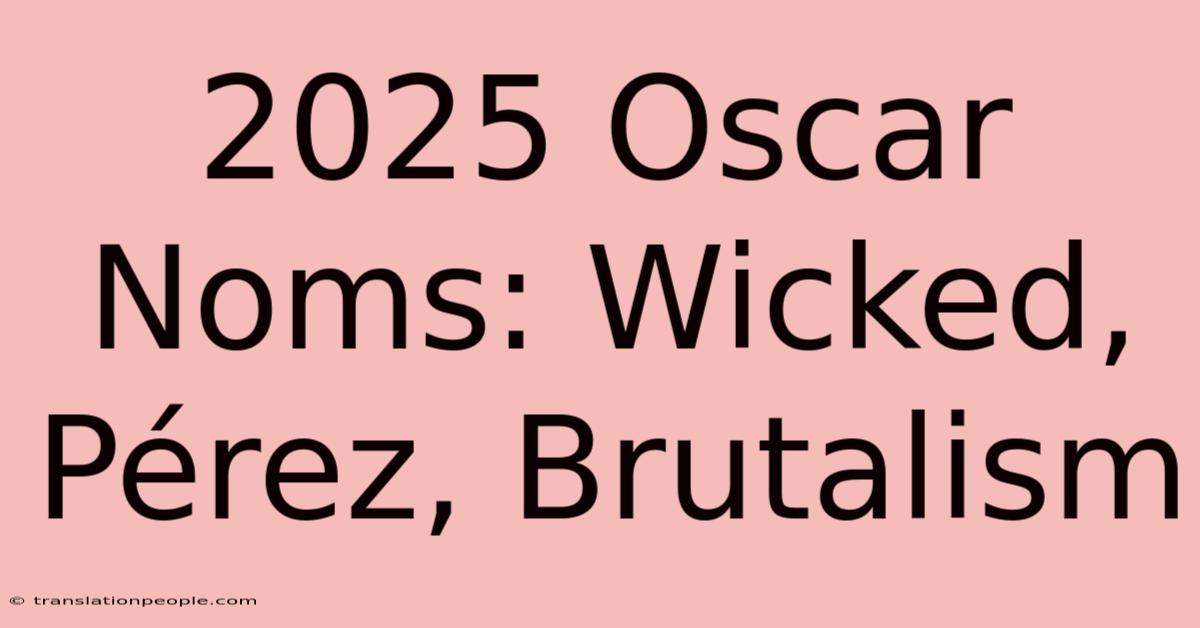 2025 Oscar Noms: Wicked, Pérez, Brutalism

© translationpeople.com